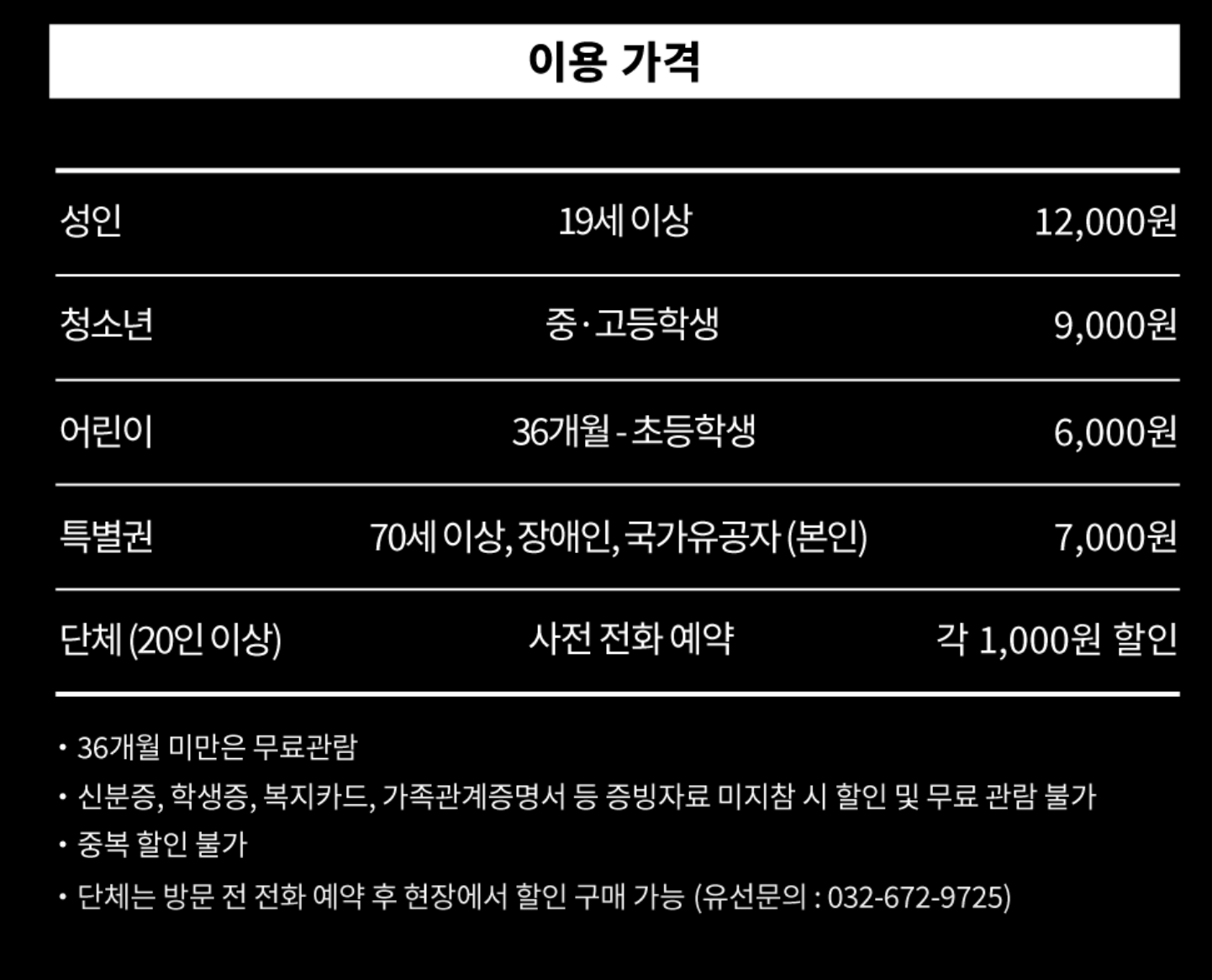 이용 가격

| 성인 | 19세 이상 | 12,000원 |
|---|---|---|
| 청소년 | 중·고등학생 | 9,000원 |
| 어린이 | 36개월 - 초등학생 | 6,000원 |
| 특별권 | 70세 이상, 장애인, 국가유공자 (본인) | 7,000원 |
| 단체 (20인 이상) | 사전 전화 예약 | 각 1,000원 할인 |

• 36개월 미만은 무료관람
• 신분증, 학생증, 복지카드, 가족관계증명서 등 증빙자료 미지참 시 할인 및 무료 관람 불가
• 중복 할인 불가
• 단체는 방문 전 전화 예약 후 현장에서 할인 구매 가능 (유선문의 : 032-672-9725)